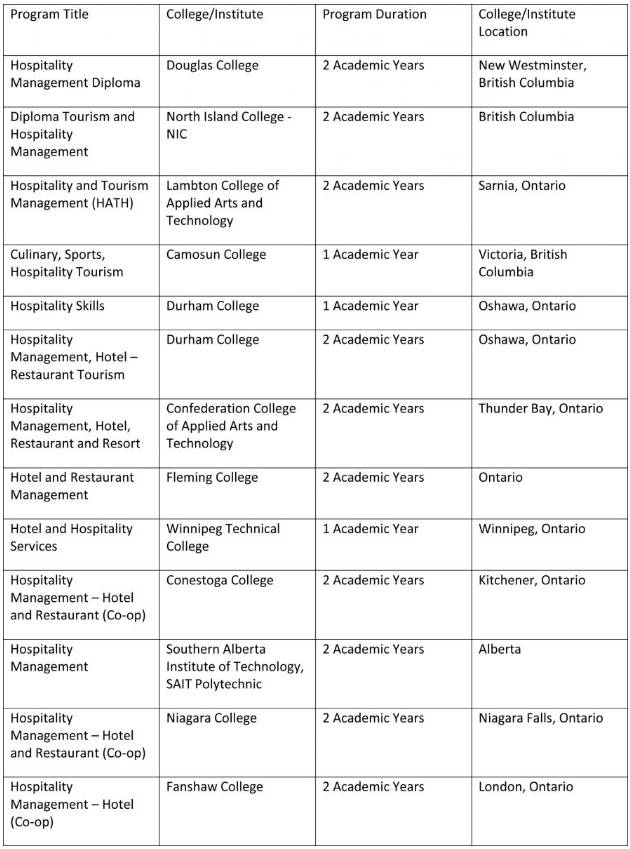 | Program Title | College/Institute | Program Duration | College/Institute Location |
|---|---|---|---|
| Hospitality Management Diploma | Douglas College | 2 Academic Years | New Westminster, British Columbia |
| Diploma Tourism and Hospitality Management | North Island College - NIC | 2 Academic Years | British Columbia |
| Hospitality and Tourism Management (HATH) | Lambton College of Applied Arts and Technology | 2 Academic Years | Sarnia, Ontario |
| Culinary, Sports, Hospitality Tourism | Camosun College | 1 Academic Year | Victoria, British Columbia |
| Hospitality Skills | Durham College | 1 Academic Year | Oshawa, Ontario |
| Hospitality Management, Hotel – Restaurant Tourism | Durham College | 2 Academic Years | Oshawa, Ontario |
| Hospitality Management, Hotel, Restaurant and Resort | Confederation College of Applied Arts and Technology | 2 Academic Years | Thunder Bay, Ontario |
| Hotel and Restaurant Management | Fleming College | 2 Academic Years | Ontario |
| Hotel and Hospitality Services | Winnipeg Technical College | 1 Academic Year | Winnipeg, Ontario |
| Hospitality Management – Hotel and Restaurant (Co-op) | Conestoga College | 2 Academic Years | Kitchener, Ontario |
| Hospitality Management | Southern Alberta Institute of Technology, SAIT Polytechnic | 2 Academic Years | Alberta |
| Hospitality Management – Hotel and Restaurant (Co-op) | Niagara College | 2 Academic Years | Niagara Falls, Ontario |
| Hospitality Management – Hotel (Co-op) | Fanshaw College | 2 Academic Years | London, Ontario |